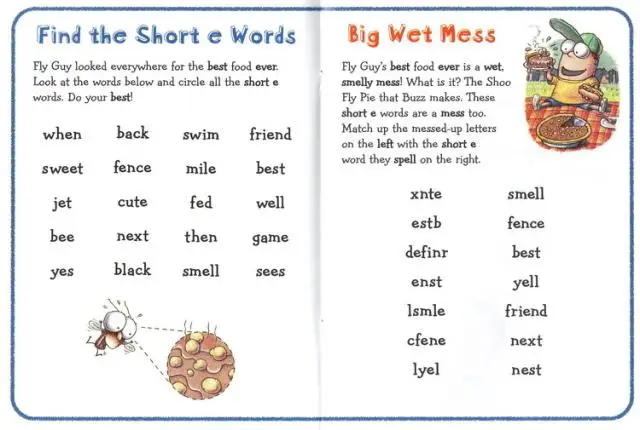 Find the Short e Words

Fly Guy looked everywhere for the best food ever. Look at the words below and circle all the short e words. Do your best!

when
back
swim
friend
sweet
fence
mile
best
jet
cute
fed
well
bee
next
then
game
yes
black
smell
sees

Big Wet Mess

Fly Guy's best food ever is a wet, smelly mess! What is it? The Shoo Fly Pie that Buzz makes. These short e words are a mess too. Match up the messed-up letters on the left with the short e word they spell on the right.

xnte
estb
definr
enst
lsmle
cfene
lyel

smell
fence
best
yell
friend
next
nest